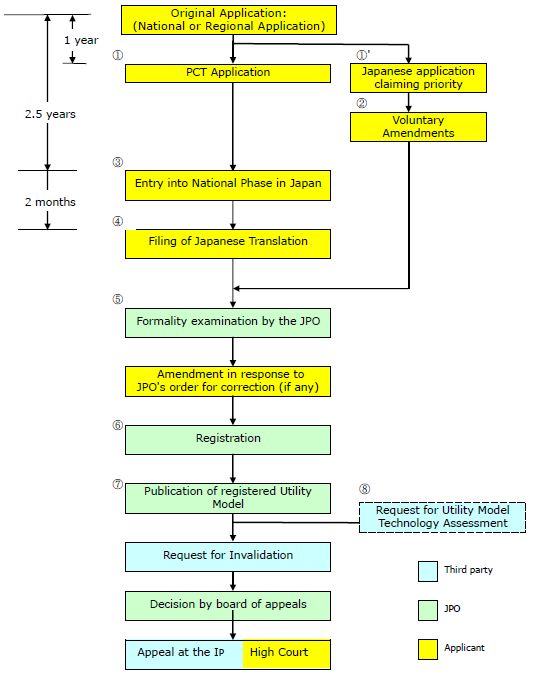 Original Application:
(National or Regional Application)

1 year

2.5 years

2 months

①
PCT Application

①'
Japanese application claiming priority

②
Voluntary Amendments

③
Entry into National Phase in Japan

④
Filing of Japanese Translation

⑤
Formality examination by the JPO

Amendment in response to JPO's order for correction (if any)

⑥
Registration

⑦
Publication of registered Utility Model

⑧
Request for Utility Model Technology Assessment

Request for Invalidation

Decision by board of appeals

Appeal at the IP High Court

Third party

JPO

Applicant